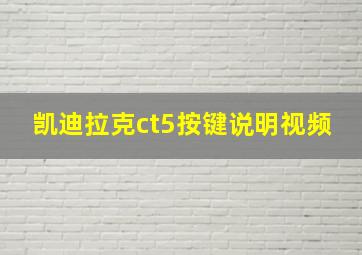 凯迪拉克ct5按键说明视频